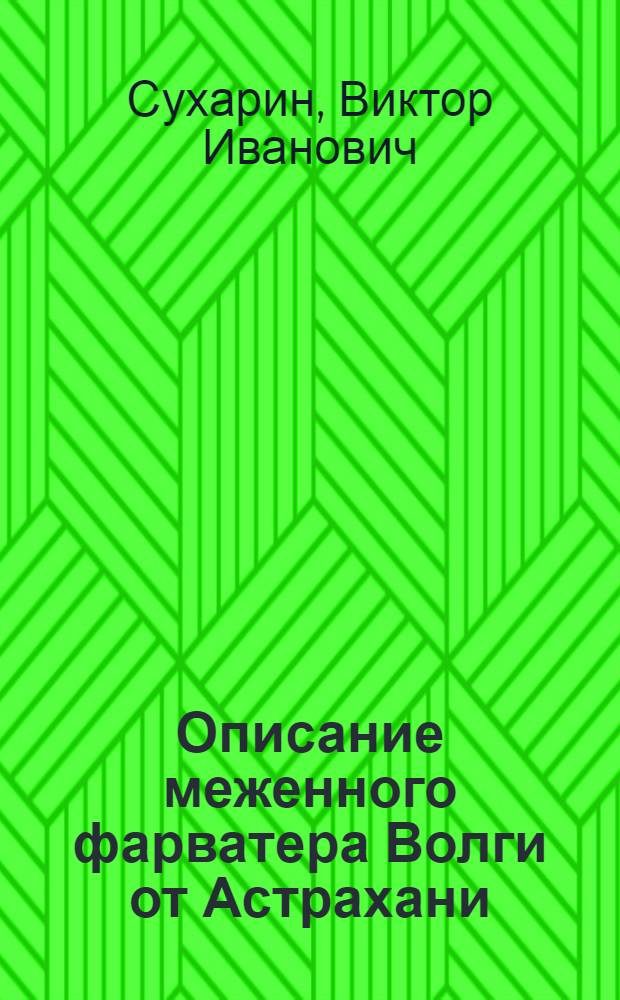 Сухарин, Виктор Иванович

Описание меженного фарватера Волги от Астрахани